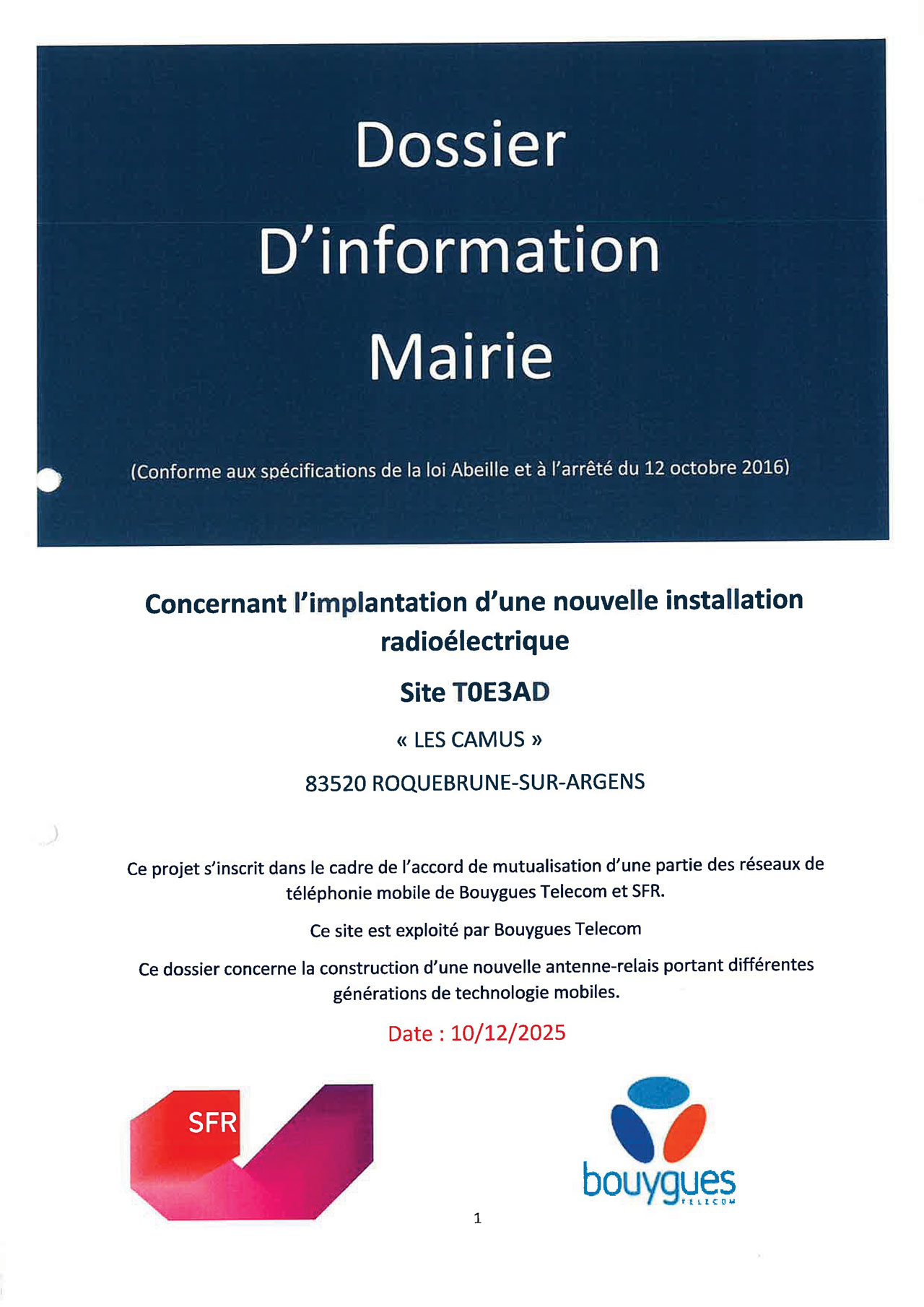 Dossier
D'information
Mairie

(Conforme aux spécifications de la loi Abeille et à l'arrêté du 12 octobre 2016)

Concernant l'implantation d'une nouvelle installation radioélectrique

Site T0E3AD

« LES CAMUS »

83520 ROQUEBRUNE-SUR-ARGENS

Ce projet s'inscrit dans le cadre de l'accord de mutualisation d'une partie des réseaux de téléphonie mobile de Bouygues Telecom et SFR.

Ce site est exploité par Bouygues Telecom

Ce dossier concerne la construction d'une nouvelle antenne-relais portant différentes générations de technologie mobiles.

Date : 10/12/2025

SFR

bouygues
TELECOM

1